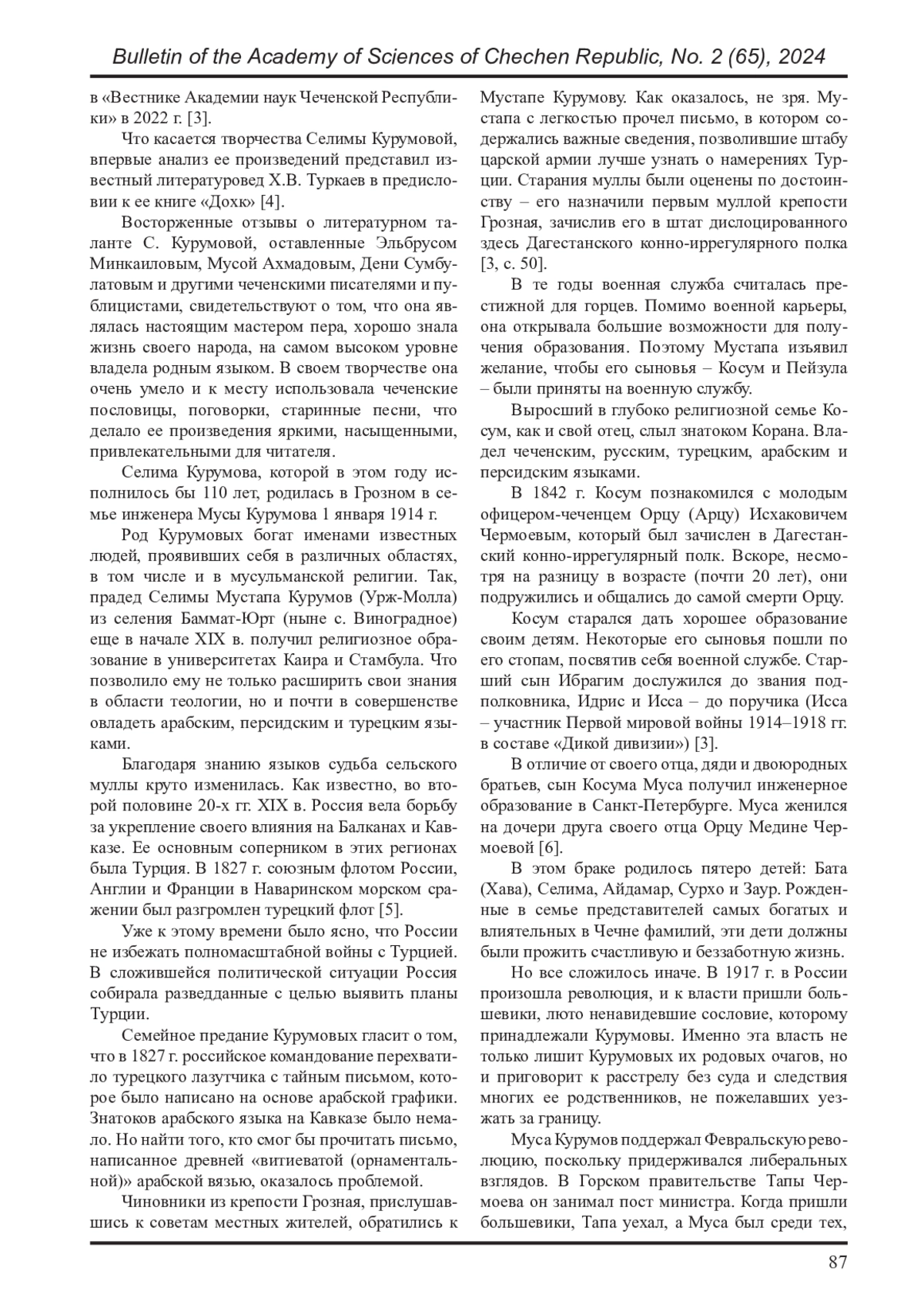 Bulletin of the Academy of Sciences of Chechen Republic, No. 2 (65), 2024

в «Вестнике Академии наук Чеченской Республики» в 2022 г. [3].

Что касается творчества Селимы Курумовой, впервые анализ ее произведений представил известный литературовед Х.В. Туркаев в предисловии к ее книге «Дохк» [4].

Восторженные отзывы о литературном таланте С. Курумовой, оставленные Эльбрусом Минкаиловым, Мусой Ахмадовым, Дени Сумбулатовым и другими чеченскими писателями и публицистами, свидетельствуют о том, что она являлась настоящим мастером пера, хорошо знала жизнь своего народа, на самом высоком уровне владела родным языком. В своем творчестве она очень умело и к месту использовала чеченские пословицы, поговорки, старинные песни, что делало ее произведения яркими, насыщенными, привлекательными для читателя.

Селима Курумова, которой в этом году исполнилось бы 110 лет, родилась в Грозном в семье инженера Мусы Курумова 1 января 1914 г.

Род Курумовых богат именами известных людей, проявивших себя в различных областях, в том числе и в мусульманской религии. Так, прадед Селимы Мустапа Курумов (Урж-Молла) из селения Баммат-Юрт (ныне с. Виноградное) еще в начале XIX в. получил религиозное образование в университетах Каира и Стамбула. Что позволило ему не только расширить свои знания в области теологии, но и почти в совершенстве овладеть арабским, персидским и турецким языками.

Благодаря знанию языков судьба сельского муллы круто изменилась. Как известно, во второй половине 20-х гг. XIX в. Россия вела борьбу за укрепление своего влияния на Балканах и Кавказе. Ее основным соперником в этих регионах была Турция. В 1827 г. союзным флотом России, Англии и Франции в Наваринском морском сражении был разгромлен турецкий флот [5].

Уже к этому времени было ясно, что России не избежать полномасштабной войны с Турцией. В сложившейся политической ситуации Россия собирала разведданные с целью выявить планы Турции.

Семейное предание Курумовых гласит о том, что в 1827 г. российское командование перехватило турецкого лазутчика с тайным письмом, которое было написано на основе арабской графики. Знатоков арабского языка на Кавказе было немало. Но найти того, кто смог бы прочитать письмо, написанное древней «витиеватой (орнаментальной)» арабской вязью, оказалось проблемой.

Чиновники из крепости Грозная, прислушавшись к советам местных жителей, обратились к Мустапе Курумову. Как оказалось, не зря. Мустапа с легкостью прочел письмо, в котором содержались важные сведения, позволившие штабу царской армии лучше узнать о намерениях Турции. Старания муллы были оценены по достоинству – его назначили первым муллой крепости Грозная, зачислив его в штат дислоцированного здесь Дагестанского конно-иррегулярного полка [3, с. 50].

В те годы военная служба считалась престижной для горцев. Помимо военной карьеры, она открывала большие возможности для получения образования. Поэтому Мустапа изъявил желание, чтобы его сыновья – Косум и Пейзула – были приняты на военную службу.

Выросший в глубоко религиозной семье Косум, как и свой отец, слыл знатоком Корана. Владел чеченским, русским, турецким, арабским и персидским языками.

В 1842 г. Косум познакомился с молодым офицером-чеченцем Орцу (Арцу) Исхаковичем Чермоевым, который был зачислен в Дагестанский конно-иррегулярный полк. Вскоре, несмотря на разницу в возрасте (почти 20 лет), они подружились и общались до самой смерти Орцу.

Косум старался дать хорошее образование своим детям. Некоторые его сыновья пошли по его стопам, посвятив себя военной службе. Старший сын Ибрагим дослужился до звания подполковника, Идрис и Исса – до поручика (Исса – участник Первой мировой войны 1914–1918 гг. в составе «Дикой дивизии») [3].

В отличие от своего отца, дяди и двоюродных братьев, сын Косума Муса получил инженерное образование в Санкт-Петербурге. Муса женился на дочери друга своего отца Орцу Медине Чермоевой [6].

В этом браке родилось пятеро детей: Бата (Хава), Селима, Айдамар, Сурхо и Заур. Рожденные в семье представителей самых богатых и влиятельных в Чечне фамилий, эти дети должны были прожить счастливую и беззаботную жизнь.

Но все сложилось иначе. В 1917 г. в России произошла революция, и к власти пришли большевики, люто ненавидевшие сословие, которому принадлежали Курумовы. Именно эта власть не только лишит Курумовых их родовых очагов, но и приговорит к расстрелу без суда и следствия многих ее родственников, не пожелавших уезжать за границу.

Муса Курумов поддержал Февральскую революцию, поскольку придерживался либеральных взглядов. В Горском правительстве Тапы Чермоева он занимал пост министра. Когда пришли большевики, Тапа уехал, а Муса был среди тех,

87